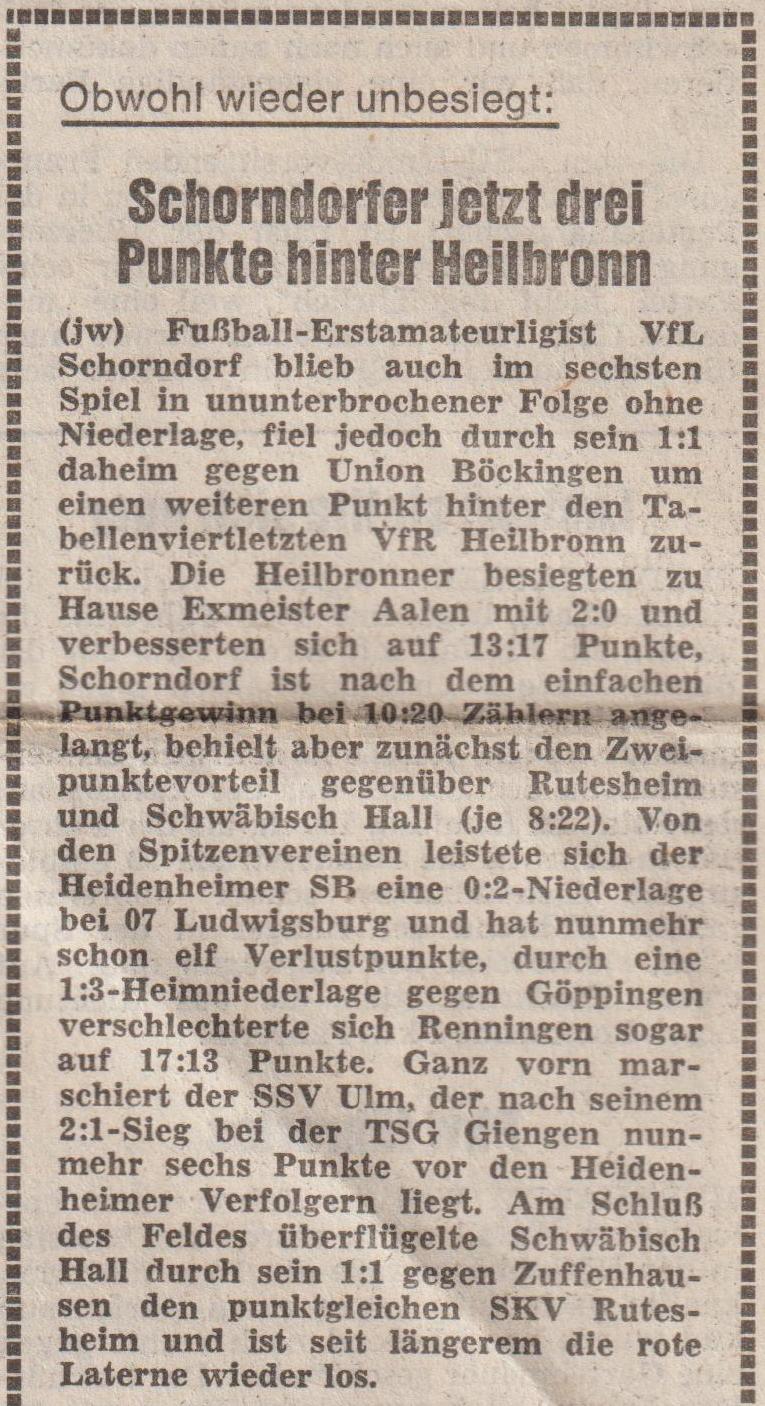 Obwohl wieder unbesiegt:

Schorndorfer jetzt drei Punkte hinter Heilbronn

(jw) Fußball-Erstamateurligist VfL Schorndorf blieb auch im sechsten Spiel in ununterbrochener Folge ohne Niederlage, fiel jedoch durch sein 1:1 daheim gegen Union Böckingen um einen weiteren Punkt hinter den Tabellenviertletzten VfR Heilbronn zurück. Die Heilbronner besiegten zu Hause Exmeister Aalen mit 2:0 und verbesserten sich auf 13:17 Punkte, Schorndorf ist nach dem einfachen Punktgewinn bei 10:20 Zählern angelangt, behielt aber zunächst den Zweipunktevorteil gegenüber Rutesheim und Schwäbisch Hall (je 8:22). Von den Spitzenvereinen leistete sich der Heidenheimer SB eine 0:2-Niederlage bei 07 Ludwigsburg und hat nunmehr schon elf Verlustpunkte, durch eine 1:3-Heimniederlage gegen Göppingen verschlechterte sich Renningen sogar auf 17:13 Punkte. Ganz vorn marschiert der SSV Ulm, der nach seinem 2:1-Sieg bei der TSG Giengen nunmehr sechs Punkte vor den Heidenheimer Verfolgern liegt. Am Schluß des Feldes überflügelte Schwäbisch Hall durch sein 1:1 gegen Zuffenhausen den punktgleichen SKV Rutesheim und ist seit längerem die rote Laterne wieder los.